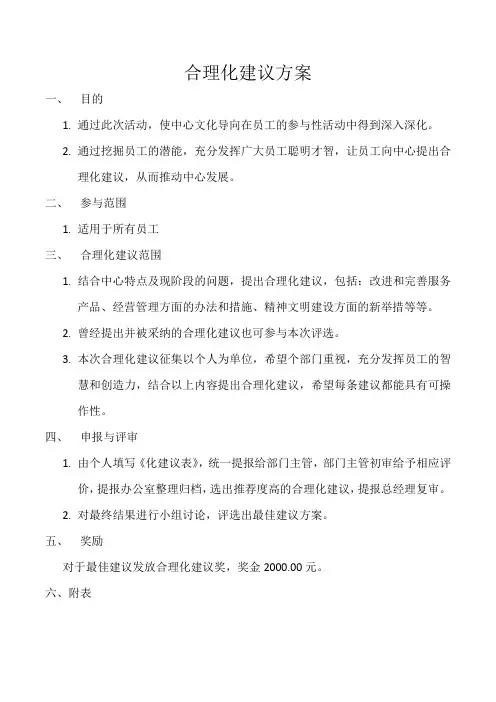 合理化建议方案

一、 目的

1. 通过此次活动，使中心文化导向在员工的参与性活动中得到深入深化。

2. 通过挖掘员工的潜能，充分发挥广大员工聪明才智，让员工向中心提出合理化建议，从而推动中心发展。

二、 参与范围

1. 适用于所有员工

三、 合理化建议范围

1. 结合中心特点及现阶段的问题，提出合理化建议，包括：改进和完善服务产品、经营管理方面的办法和措施、精神文明建设方面的新举措等等。

2. 曾经提出并被采纳的合理化建议也可参与本次评选。

3. 本次合理化建议征集以个人为单位，希望个部门重视，充分发挥员工的智慧和创造力，结合以上内容提出合理化建议，希望每条建议都能具有可操作性。

四、 申报与评审

1. 由个人填写《化建议表》，统一提报给部门主管，部门主管初审给予相应评价，提报办公室整理归档，选出推荐度高的合理化建议，提报总经理复审。

2. 对最终结果进行小组讨论，评选出最佳建议方案。

五、 奖励

对于最佳建议发放合理化建议奖，奖金 2000.00 元。

六、附表